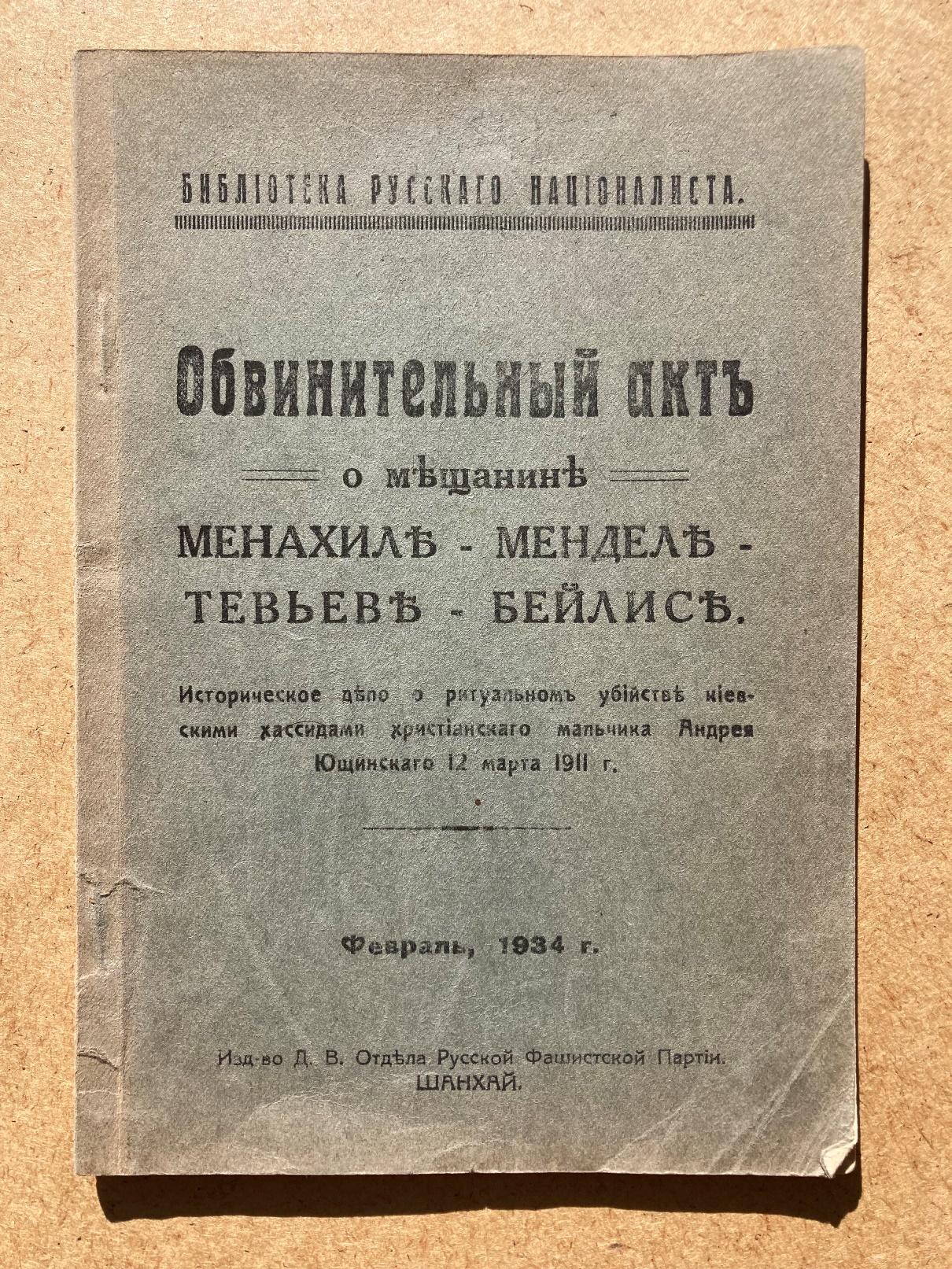 БИБЛІОТЕКА РУССКАГО НАЦІОНАЛИСТА.

Обвинительный актъ

о мѣщанинѣ

МЕНАХИЛѢ - МЕНДЕЛѢ - ТЕВЬЕВѢ - БЕЙЛИСѢ.

Историческое дѣло о ритуальномъ убійствѣ кіевскими хассидами христіанскаго мальчика Андрея Ющинскаго 12 марта 1911 г.

Февраль, 1934 г.

Изд-во Д. В. Отдѣла Русской Фашистской Партіи.
ШАНХАЙ.